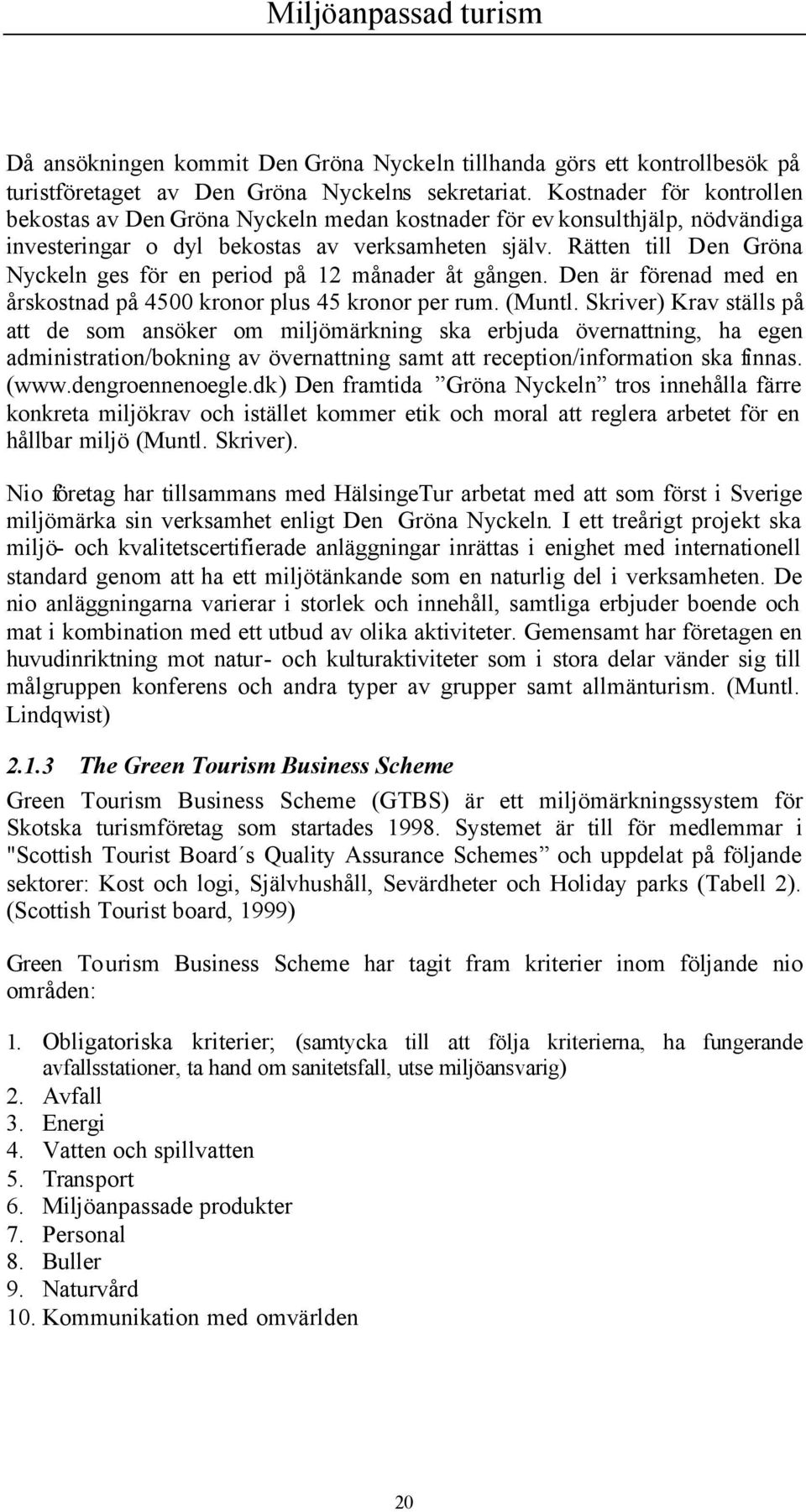 Miljöanpassad turism

Då ansökningen kommit Den Gröna Nyckeln tillhanda görs ett kontrollbesök på turistföretaget av Den Gröna Nyckelns sekretariat. Kostnader för kontrollen bekostas av Den Gröna Nyckeln medan kostnader för ev konsulthjälp, nödvändiga investeringar o dyl bekostas av verksamheten själv. Rätten till Den Gröna Nyckeln ges för en period på 12 månader åt gången. Den är förenad med en årskostnad på 4500 kronor plus 45 kronor per rum. (Muntl. Skriver) Krav ställs på att de som ansöker om miljömärkning ska erbjuda övernattning, ha egen administration/bokning av övernattning samt att reception/information ska finnas. (www.dengroennenoegle.dk) Den framtida ”Gröna Nyckeln” tros innehålla färre konkreta miljökrav och istället kommer etik och moral att reglera arbetet för en hållbar miljö (Muntl. Skriver).

Nio företag har tillsammans med HälsingeTur arbetat med att som först i Sverige miljömärka sin verksamhet enligt Den Gröna Nyckeln. I ett treårigt projekt ska miljö- och kvalitetscertifierade anläggningar inrättas i enighet med internationell standard genom att ha ett miljötänkande som en naturlig del i verksamheten. De nio anläggningarna varierar i storlek och innehåll, samtliga erbjuder boende och mat i kombination med ett utbud av olika aktiviteter. Gemensamt har företagen en huvudinriktning mot natur- och kulturaktiviteter som i stora delar vänder sig till målgruppen konferens och andra typer av grupper samt allmänturism. (Muntl. Lindqwist)

2.1.3 The Green Tourism Business Scheme

Green Tourism Business Scheme (GTBS) är ett miljömärkningssystem för Skotska turismföretag som startades 1998. Systemet är till för medlemmar i "Scottish Tourist Board´s Quality Assurance Schemes” och uppdelat på följande sektorer: Kost och logi, Självhushåll, Sevärdheter och Holiday parks (Tabell 2). (Scottish Tourist board, 1999)

Green Tourism Business Scheme har tagit fram kriterier inom följande nio områden:

1. Obligatoriska kriterier; (samtycka till att följa kriterierna, ha fungerande avfallsstationer, ta hand om sanitetsfall, utse miljöansvarig)
2. Avfall
3. Energi
4. Vatten och spillvatten
5. Transport
6. Miljöanpassade produkter
7. Personal
8. Buller
9. Naturvård
10. Kommunikation med omvärlden

20